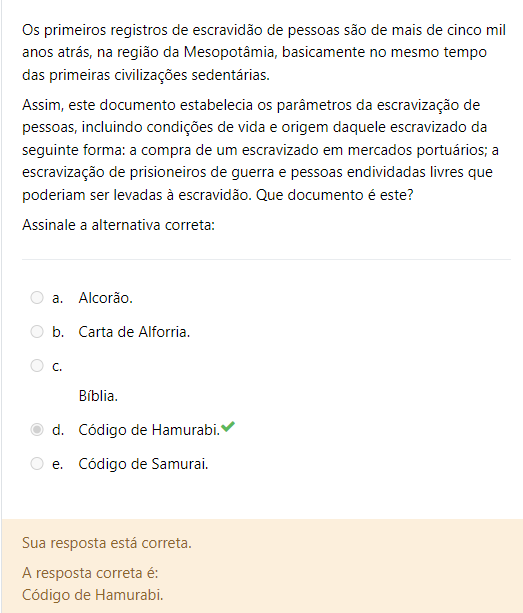 Os primeiros registros de escravidão de pessoas são de mais de cinco mil anos atrás, na região da Mesopotâmia, basicamente no mesmo tempo das primeiras civilizações sedentárias.

Assim, este documento estabelecia os parâmetros da escravização de pessoas, incluindo condições de vida e origem daquele escravizado da seguinte forma: a compra de um escravizado em mercados portuários; a escravização de prisioneiros de guerra e pessoas endividadas livres que poderiam ser levadas à escravidão. Que documento é este?

Assinale a alternativa correta:

a. Alcorão.

b. Carta de Alforria.

c.

Bíblia.

d. Código de Hamurabi.

e. Código de Samurai.

Sua resposta está correta.

A resposta correta é:
Código de Hamurabi.